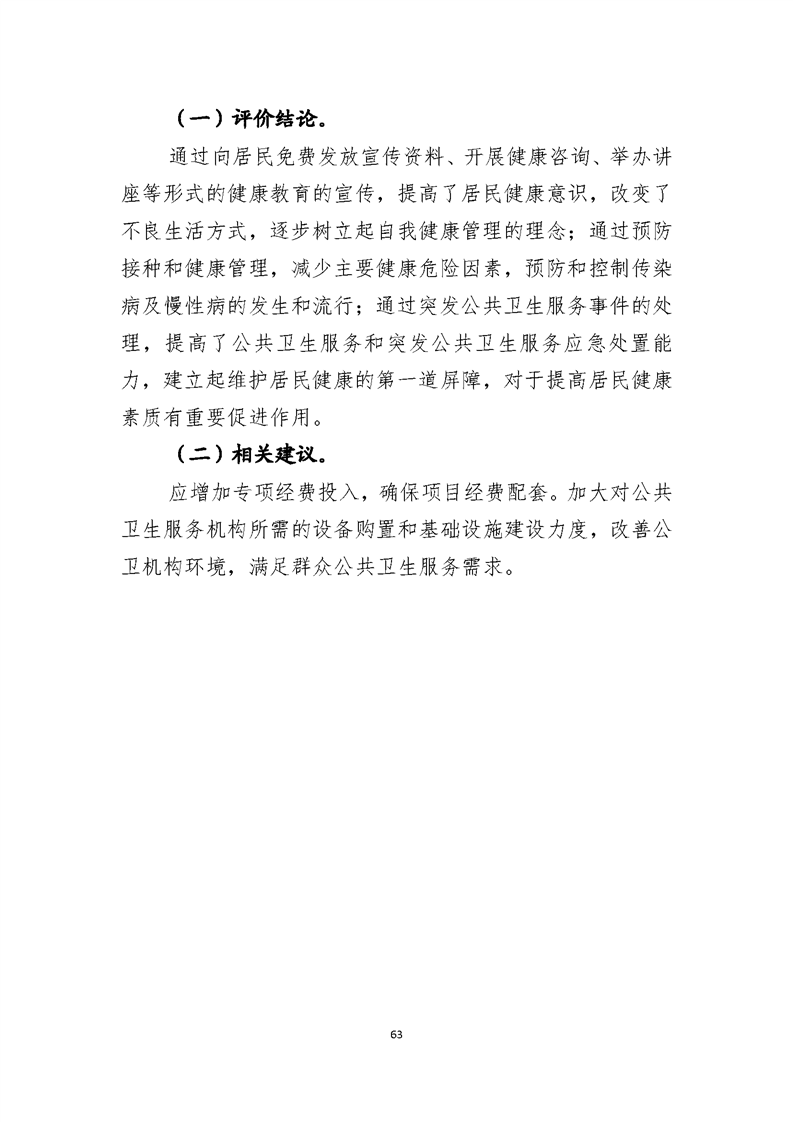 （一）评价结论。

通过向居民免费发放宣传资料、开展健康咨询、举办讲座等形式的健康教育的宣传，提高了居民健康意识，改变了不良生活方式，逐步树立起自我健康管理的理念；通过预防接种和健康管理，减少主要健康危险因素，预防和控制传染病及慢性病的发生和流行；通过突发公共卫生服务事件的处理，提高了公共卫生服务和突发公共卫生服务应急处置能力，建立起维护居民健康的第一道屏障，对于提高居民健康素质有重要促进作用。

（二）相关建议。

应增加专项经费投入，确保项目经费配套。加大对公共卫生服务机构所需的设备购置和基础设施建设力度，改善公卫机构环境，满足群众公共卫生服务需求。

63